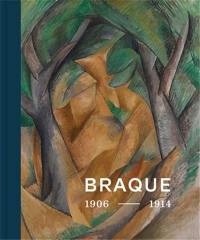 BRAQUE

1906 — 1914